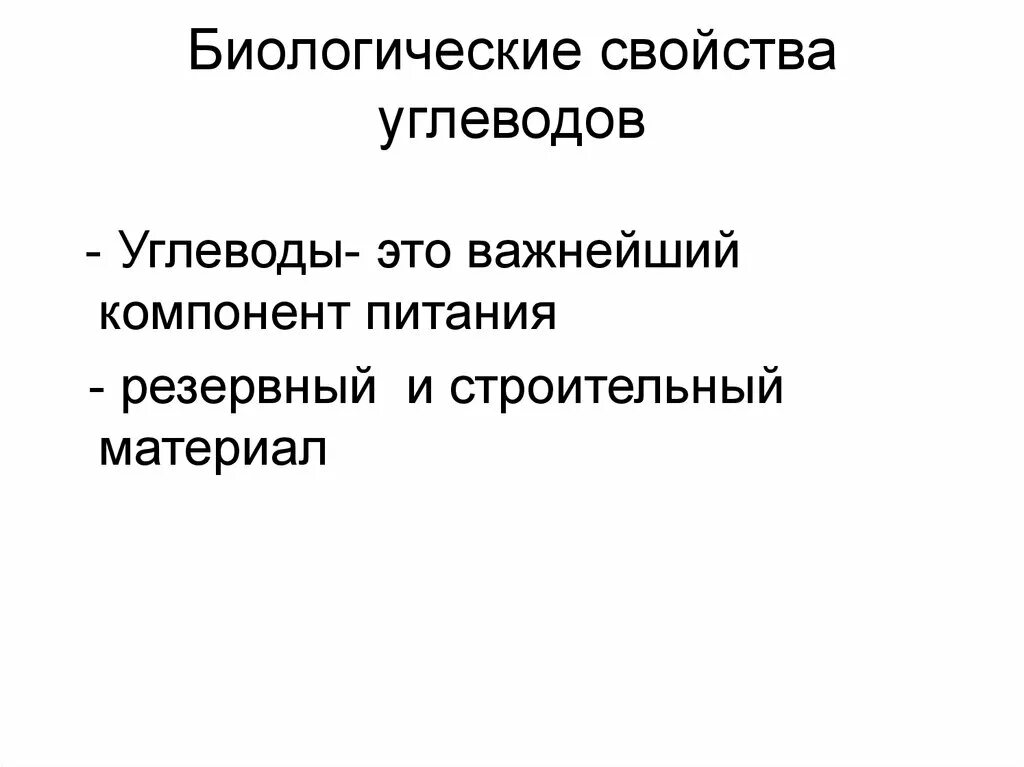 Биологические свойства углеводов

- Углеводы- это важнейший компонент питания

- резервный  и строительный материал